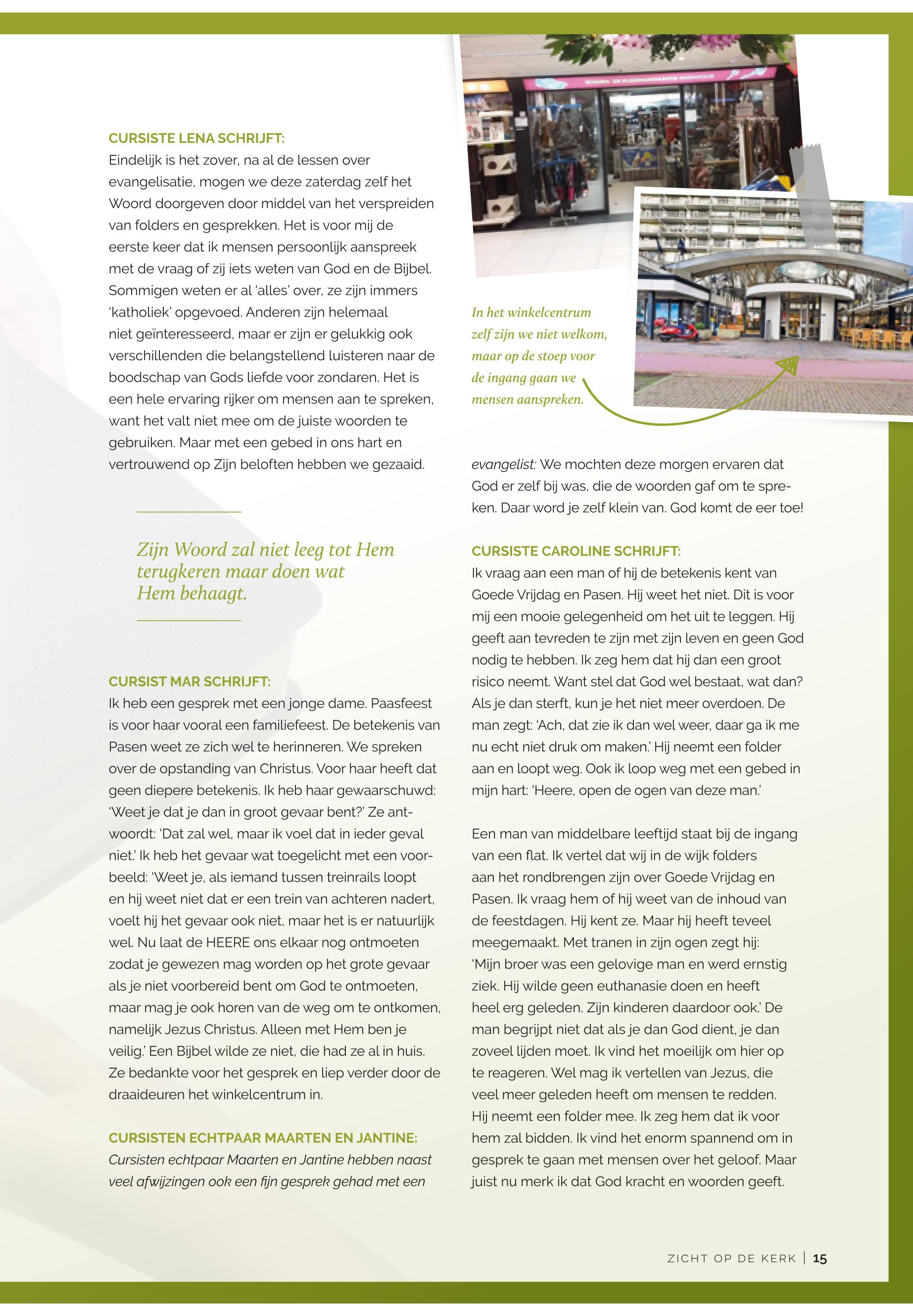 CURSISTE LENA SCHRIJFT:
Eindelijk is het zover, na al de lessen over evangelisatie, mogen we deze zaterdag zelf het Woord doorgeven door middel van het verspreiden van folders en gesprekken. Het is voor mij de eerste keer dat ik mensen persoonlijk aanspreek met de vraag of zij iets weten van God en de Bijbel. Sommigen weten er al 'alles' over, ze zijn immers 'katholiek' opgevoed. Anderen zijn helemaal niet geïnteresseerd, maar er zijn er gelukkig ook verschillenden die belangstellend luisteren naar de boodschap van Gods liefde voor zondaren. Het is een hele ervaring rijker om mensen aan te spreken, want het valt niet mee om de juiste woorden te gebruiken. Maar met een gebed in ons hart en vertrouwend op Zijn beloften hebben we gezaaid.

Zijn Woord zal niet leeg tot Hem terugkeren maar doen wat Hem behaagt.

CURSIST MAR SCHRIJFT:
Ik heb een gesprek met een jonge dame. Paasfeest is voor haar vooral een familiefeest. De betekenis van Pasen weet ze zich wel te herinneren. We spreken over de opstanding van Christus. Voor haar heeft dat geen diepere betekenis. Ik heb haar gewaarschuwd: 'Weet je dat je dan in groot gevaar bent?' Ze antwoordt: 'Dat zal wel, maar ik voel dat in ieder geval niet.' Ik heb het gevaar wat toegelicht met een voorbeeld: 'Weet je, als iemand tussen treinrails loopt en hij weet niet dat er een trein van achteren nadert, voelt hij het gevaar ook niet, maar het is er natuurlijk wel. Nu laat de HEERE ons elkaar nog ontmoeten zodat je gewezen mag worden op het grote gevaar als je niet voorbereid bent om God te ontmoeten, maar mag je ook horen van de weg om te ontkomen, namelijk Jezus Christus. Alleen met Hem ben je veilig.' Een Bijbel wilde ze niet, die had ze al in huis. Ze bedankte voor het gesprek en liep verder door de draaideuren het winkelcentrum in.

CURSISTEN ECHTPAAR MAARTEN EN JANTINE:
Cursisten echtpaar Maarten en Jantine hebben naast veel afwijzingen ook een fijn gesprek gehad met een

In het winkelcentrum zelf zijn we niet welkom, maar op de stoep voor de ingang gaan we mensen aanspreken.

evangelist: We mochten deze morgen ervaren dat God er zelf bij was, die de woorden gaf om te spreken. Daar word je zelf klein van. God komt de eer toe!

CURSISTE CAROLINE SCHRIJFT:
Ik vraag aan een man of hij de betekenis kent van Goede Vrijdag en Pasen. Hij weet het niet. Dit is voor mij een mooie gelegenheid om het uit te leggen. Hij geeft aan tevreden te zijn met zijn leven en geen God nodig te hebben. Ik zeg hem dat hij dan een groot risico neemt. Want stel dat God wel bestaat, wat dan? Als je dan sterft, kun je het niet meer overdoen. De man zegt: 'Ach, dat zie ik dan wel weer, daar ga ik me nu echt niet druk om maken.' Hij neemt een folder aan en loopt weg. Ook ik loop weg met een gebed in mijn hart: 'Heere, open de ogen van deze man.'

Een man van middelbare leeftijd staat bij de ingang van een flat. Ik vertel dat wij in de wijk folders aan het rondbrengen zijn over Goede Vrijdag en Pasen. Ik vraag hem of hij weet van de inhoud van de feestdagen. Hij kent ze. Maar hij heeft teveel meegemaakt. Met tranen in zijn ogen zegt hij: 'Mijn broer was een gelovige man en werd ernstig ziek. Hij wilde geen euthanasie doen en heeft heel erg geleden. Zijn kinderen daardoor ook.' De man begrijpt niet dat als je dan God dient, je dan zoveel lijden moet. Ik vind het moeilijk om hier op te reageren. Wel mag ik vertellen van Jezus, die veel meer geleden heeft om mensen te redden. Hij neemt een folder mee. Ik zeg hem dat ik voor hem zal bidden. Ik vind het enorm spannend om in gesprek te gaan met mensen over het geloof. Maar juist nu merk ik dat God kracht en woorden geeft.

ZICHT OP DE KERK | 15